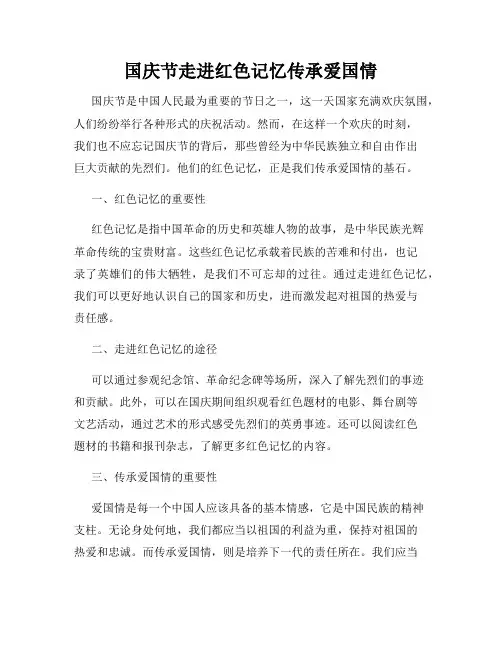 国庆节走进红色记忆传承爱国情

国庆节是中国人民最为重要的节日之一，这一天国家充满欢庆氛围，人们纷纷举行各种形式的庆祝活动。然而，在这样一个欢庆的时刻，我们也不应忘记国庆节的背后，那些曾经为中华民族独立和自由作出巨大贡献的先烈们。他们的红色记忆，正是我们传承爱国情的基石。

一、红色记忆的重要性

红色记忆是指中国革命的历史和英雄人物的故事，是中华民族光辉革命传统的宝贵财富。这些红色记忆承载着民族的苦难和付出，也记录了英雄们的伟大牺牲，是我们不可忘却的过往。通过走进红色记忆，我们可以更好地认识自己的国家和历史，进而激发起对祖国的热爱与责任感。

二、走进红色记忆的途径

可以通过参观纪念馆、革命纪念碑等场所，深入了解先烈们的事迹和贡献。此外，可以在国庆期间组织观看红色题材的电影、舞台剧等文艺活动，通过艺术的形式感受先烈们的英勇事迹。还可以阅读红色题材的书籍和报刊杂志，了解更多红色记忆的内容。

三、传承爱国情的重要性

爱国情是每一个中国人应该具备的基本情感，它是中国民族的精神支柱。无论身处何地，我们都应当以祖国的利益为重，保持对祖国的热爱和忠诚。而传承爱国情，则是培养下一代的责任所在。我们应当